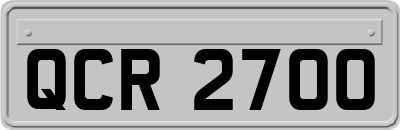 QCR 2700